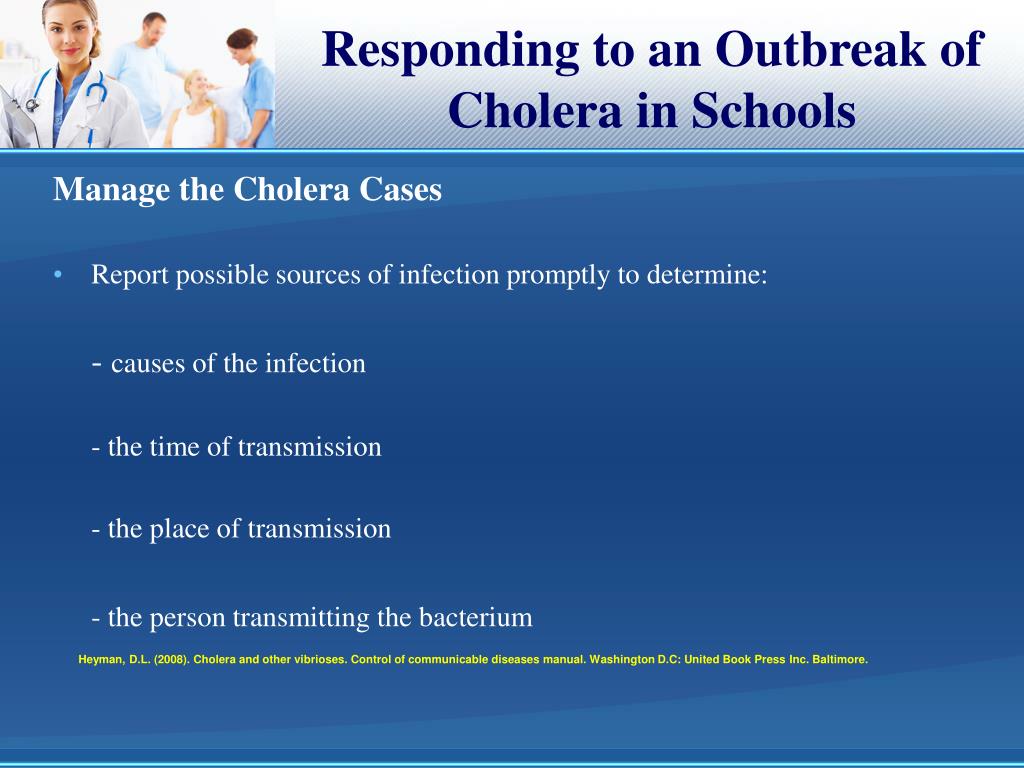 Responding to an Outbreak of Cholera in Schools

Manage the Cholera Cases

• Report possible sources of infection promptly to determine:

- causes of the infection

- the time of transmission

- the place of transmission

- the person transmitting the bacterium

Heyman, D.L. (2008). Cholera and other vibrioses. Control of communicable diseases manual. Washington D.C: United Book Press Inc. Baltimore.